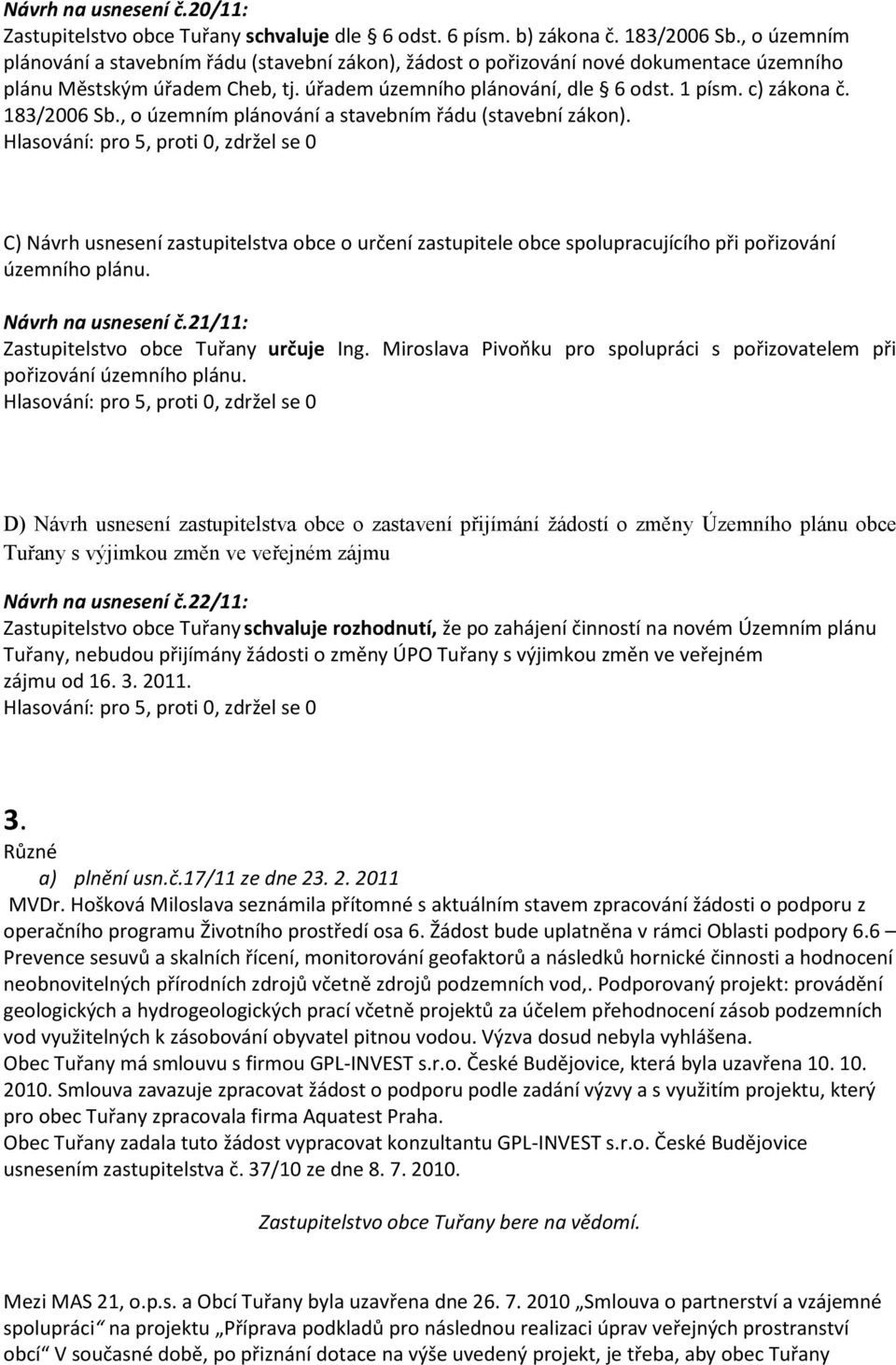 Návrh na usnesení č.20/11:
Zastupitelstvo obce Tuřany schvaluje dle 6 odst. 6 písm. b) zákona č. 183/2006 Sb., o územním plánování a stavebním řádu (stavební zákon), žádost o pořizování nové dokumentace územního plánu Městským úřadem Cheb, tj. úřadem územního plánování, dle 6 odst. 1 písm. c) zákona č. 183/2006 Sb., o územním plánování a stavebním řádu (stavební zákon).
Hlasování: pro 5, proti 0, zdržel se 0

C) Návrh usnesení zastupitelstva obce o určení zastupitele obce spolupracujícího při pořizování územního plánu.

Návrh na usnesení č.21/11:
Zastupitelstvo obce Tuřany určuje Ing. Miroslava Pivoňku pro spolupráci s pořizovatelem při pořizování územního plánu.
Hlasování: pro 5, proti 0, zdržel se 0

D) Návrh usnesení zastupitelstva obce o zastavení přijímání žádostí o změny Územního plánu obce Tuřany s výjimkou změn ve veřejném zájmu

Návrh na usnesení č.22/11:
Zastupitelstvo obce Tuřany schvaluje rozhodnutí, že po zahájení činností na novém Územním plánu Tuřany, nebudou přijímány žádosti o změny ÚPO Tuřany s výjimkou změn ve veřejném zájmu od 16. 3. 2011.
Hlasování: pro 5, proti 0, zdržel se 0

3.
Různé
a) plnění usn.č.17/11 ze dne 23. 2. 2011
MVDr. Hošková Miloslava seznámila přítomné s aktuálním stavem zpracování žádosti o podporu z operačního programu Životního prostředí osa 6. Žádost bude uplatněna v rámci Oblasti podpory 6.6 – Prevence sesuvů a skalních řícení, monitorování geofaktorů a následků hornické činnosti a hodnocení neobnovitelných přírodních zdrojů včetně zdrojů podzemních vod,. Podporovaný projekt: provádění geologických a hydrogeologických prací včetně projektů za účelem přehodnocení zásob podzemních vod využitelných k zásobování obyvatel pitnou vodou. Výzva dosud nebyla vyhlášena.
Obec Tuřany má smlouvu s firmou GPL-INVEST s.r.o. České Budějovice, která byla uzavřena 10. 10. 2010. Smlouva zavazuje zpracovat žádost o podporu podle zadání výzvy a s využitím projektu, který pro obec Tuřany zpracovala firma Aquatest Praha.
Obec Tuřany zadala tuto žádost vypracovat konzultantu GPL-INVEST s.r.o. České Budějovice usnesením zastupitelstva č. 37/10 ze dne 8. 7. 2010.

Zastupitelstvo obce Tuřany bere na vědomí.

Mezi MAS 21, o.p.s. a Obcí Tuřany byla uzavřena dne 26. 7. 2010 „Smlouva o partnerství a vzájemné spolupráci“ na projektu „Příprava podkladů pro následnou realizaci úprav veřejných prostranství obcí“ V současné době, po přiznání dotace na výše uvedený projekt, je třeba, aby obec Tuřany